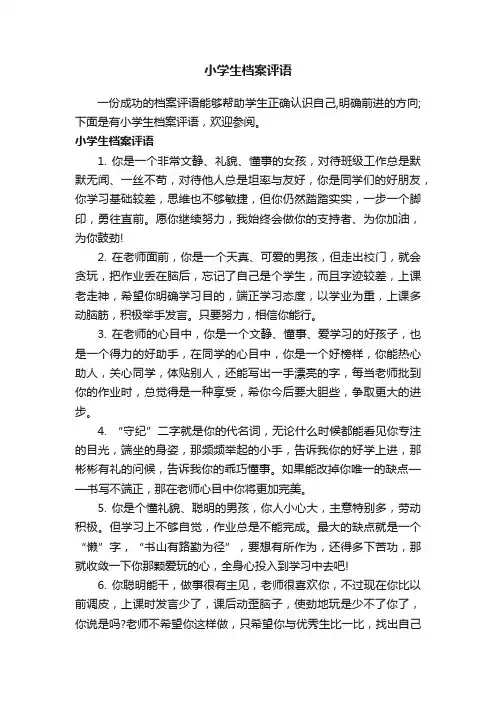 小学生档案评语

一份成功的档案评语能够帮助学生正确认识自己,明确前进的方向;下面是有小学生档案评语，欢迎参阅。

小学生档案评语

1. 你是一个非常文静、礼貌、懂事的女孩，对待班级工作总是默默无闻、一丝不苟，对待他人总是坦率与友好，你是同学们的好朋友，你学习基础较差，思维也不够敏捷，但你仍然踏踏实实，一步一个脚印，勇往直前。愿你继续努力，我始终会做你的支持者、为你加油，为你鼓劲!

2. 在老师面前，你是一个天真、可爱的男孩，但走出校门，就会贪玩，把作业丢在脑后，忘记了自己是个学生，而且字迹较差，上课老走神，希望你明确学习目的，端正学习态度，以学业为重，上课多动脑筋，积极举手发言。只要努力，相信你能行。

3. 在老师的心目中，你是一个文静、懂事、爱学习的好孩子，也是一个得力的好助手，在同学的心目中，你是一个好榜样，你能热心助人，关心同学，体贴别人，还能写出一手漂亮的字，每当老师批到你的作业时，总觉得是一种享受，希你今后要大胆些，争取更大的进步。

4. “守纪”二字就是你的代名词，无论什么时候都能看见你专注的目光，端坐的身姿，那频频举起的小手，告诉我你的好学上进，那彬彬有礼的问候，告诉我你的乖巧懂事。如果能改掉你唯一的缺点——书写不端正，那在老师心目中你将更加完美。

5. 你是个懂礼貌、聪明的男孩，你人小心大，主意特别多，劳动积极。但学习上不够自觉，作业总是不能完成。最大的缺点就是一个“懒”字，“书山有路勤为径”，要想有所作为，还得多下苦功，那就收敛一下你那颗爱玩的心，全身心投入到学习中去吧!

6. 你聪明能干，做事很有主见，老师很喜欢你，不过现在你比以前调皮，上课时发言少了，课后动歪脑子，使劲地玩是少不了你了，你说是吗?老师不希望你这样做，只希望你与优秀生比一比，找出自己